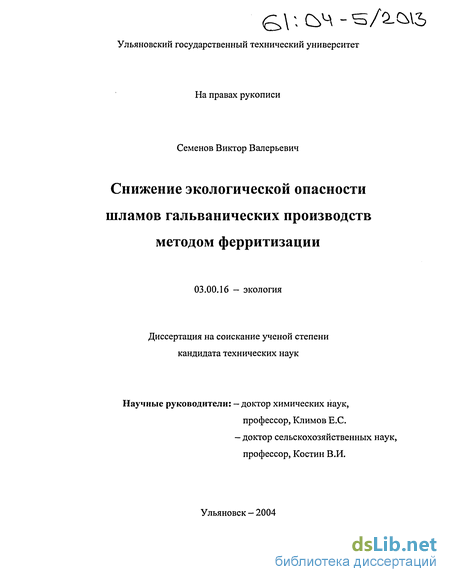 61:04-5/2013

Ульяновский государственный технический университет

На правах рукописи

Семенов Виктор Валерьевич

Снижение экологической опасности шламов гальванических производств методом ферритизации

03.00.16 – экология

Диссертация на соискание ученой степени кандидата технических наук

Научные руководители: – доктор химических наук, профессор, Климов Е.С.
– доктор сельскохозяйственных наук, профессор, Костин В.И.

Ульяновск – 2004

dsLib.net
библиотека диссертаций